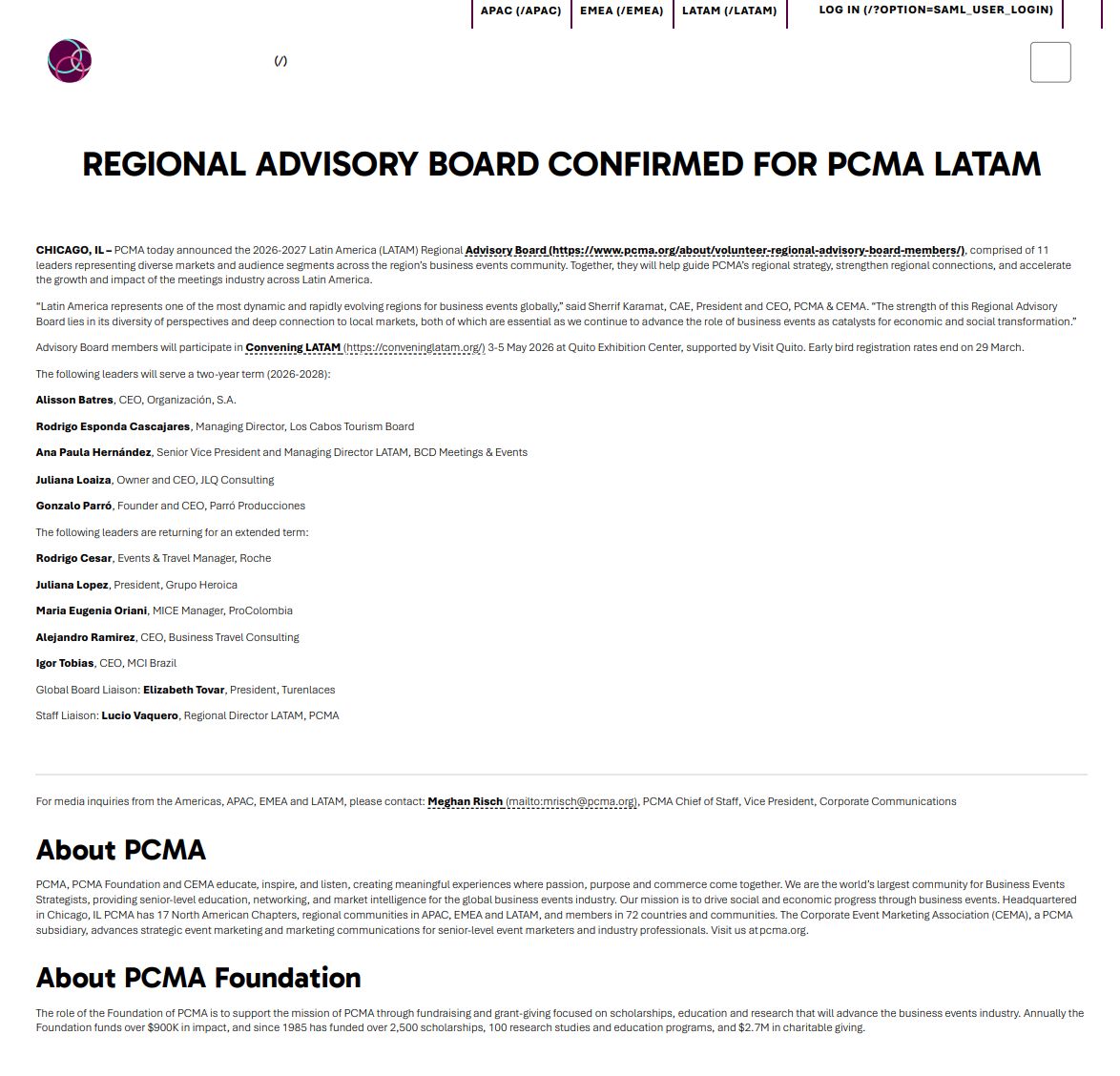 APAC (/APAC) EMEA (/EMEA) LATAM (/LATAM) LOG IN (/?OPTION=SAML_USER_LOGIN)

(/)

REGIONAL ADVISORY BOARD CONFIRMED FOR PCMA LATAM

CHICAGO, IL – PCMA today announced the 2026-2027 Latin America (LATAM) Regional Advisory Board (https://www.pcma.org/about/volunteer-regional-advisory-board-members/), comprised of 11 leaders representing diverse markets and audience segments across the region's business events community. Together, they will help guide PCMA's regional strategy, strengthen regional connections, and accelerate the growth and impact of the meetings industry across Latin America.

"Latin America represents one of the most dynamic and rapidly evolving regions for business events globally," said Sherrif Karamat, CAE, President and CEO, PCMA & CEMA. "The strength of this Regional Advisory Board lies in its diversity of perspectives and deep connection to local markets, both of which are essential as we continue to advance the role of business events as catalysts for economic and social transformation."

Advisory Board members will participate in Convening LATAM (https://conveninglatam.org/) 3-5 May 2026 at Quito Exhibition Center, supported by Visit Quito. Early bird registration rates end on 29 March.

The following leaders will serve a two-year term (2026-2028):

Alisson Batres, CEO, Organización, S.A.

Rodrigo Esponda Cascajares, Managing Director, Los Cabos Tourism Board

Ana Paula Hernández, Senior Vice President and Managing Director LATAM, BCD Meetings & Events

Juliana Loaiza, Owner and CEO, JLQ Consulting

Gonzalo Parró, Founder and CEO, Parró Producciones

The following leaders are returning for an extended term:

Rodrigo Cesar, Events & Travel Manager, Roche

Juliana Lopez, President, Grupo Heroica

Maria Eugenia Oriani, MICE Manager, ProColombia

Alejandro Ramirez, CEO, Business Travel Consulting

Igor Tobias, CEO, MCI Brazil

Global Board Liaison: Elizabeth Tovar, President, Turenlaces

Staff Liaison: Lucio Vaquero, Regional Director LATAM, PCMA

For media inquiries from the Americas, APAC, EMEA and LATAM, please contact: Meghan Risch (mailto:mrisch@pcma.org), PCMA Chief of Staff, Vice President, Corporate Communications

About PCMA

PCMA, PCMA Foundation and CEMA educate, inspire, and listen, creating meaningful experiences where passion, purpose and commerce come together. We are the world's largest community for Business Events Strategists, providing senior-level education, networking, and market intelligence for the global business events industry. Our mission is to drive social and economic progress through business events. Headquartered in Chicago, IL PCMA has 17 North American Chapters, regional communities in APAC, EMEA and LATAM, and members in 72 countries and communities. The Corporate Event Marketing Association (CEMA), a PCMA subsidiary, advances strategic event marketing and marketing communications for senior-level event marketers and industry professionals. Visit us at pcma.org.

About PCMA Foundation

The role of the Foundation of PCMA is to support the mission of PCMA through fundraising and grant-giving focused on scholarships, education and research that will advance the business events industry. Annually the Foundation funds over $900K in impact, and since 1985 has funded over 2,500 scholarships, 100 research studies and education programs, and $2.7M in charitable giving.